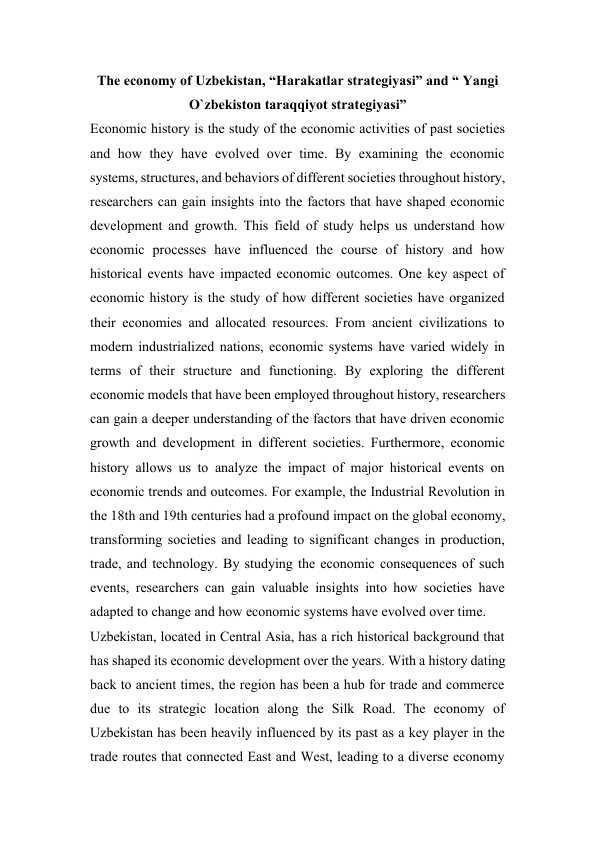 The economy of Uzbekistan, “Harakatlar strategiyasi” and “ Yangi O`zbekiston taraqqiyot strategiyasi”

Economic history is the study of the economic activities of past societies and how they have evolved over time. By examining the economic systems, structures, and behaviors of different societies throughout history, researchers can gain insights into the factors that have shaped economic development and growth. This field of study helps us understand how economic processes have influenced the course of history and how historical events have impacted economic outcomes. One key aspect of economic history is the study of how different societies have organized their economies and allocated resources. From ancient civilizations to modern industrialized nations, economic systems have varied widely in terms of their structure and functioning. By exploring the different economic models that have been employed throughout history, researchers can gain a deeper understanding of the factors that have driven economic growth and development in different societies. Furthermore, economic history allows us to analyze the impact of major historical events on economic trends and outcomes. For example, the Industrial Revolution in the 18th and 19th centuries had a profound impact on the global economy, transforming societies and leading to significant changes in production, trade, and technology. By studying the economic consequences of such events, researchers can gain valuable insights into how societies have adapted to change and how economic systems have evolved over time.

Uzbekistan, located in Central Asia, has a rich historical background that has shaped its economic development over the years. With a history dating back to ancient times, the region has been a hub for trade and commerce due to its strategic location along the Silk Road. The economy of Uzbekistan has been heavily influenced by its past as a key player in the trade routes that connected East and West, leading to a diverse economy